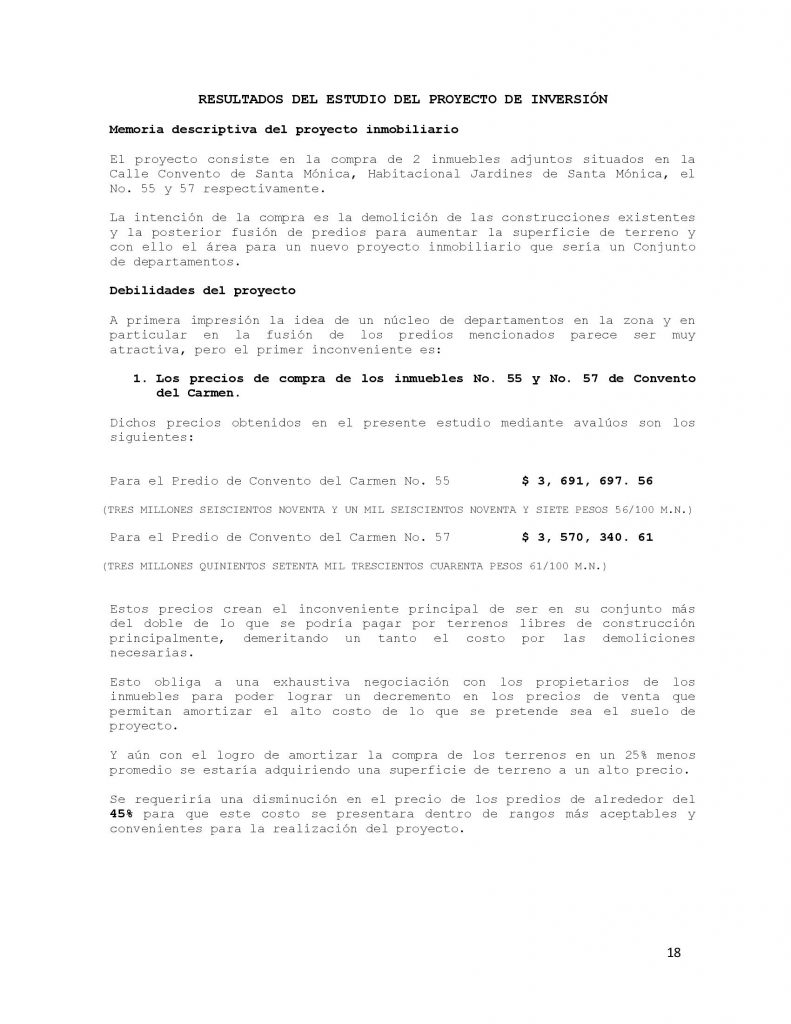 RESULTADOS DEL ESTUDIO DEL PROYECTO DE INVERSIÓN

Memoria descriptiva del proyecto inmobiliario

El proyecto consiste en la compra de 2 inmuebles adjuntos situados en la Calle Convento de Santa Mónica, Habitacional Jardines de Santa Mónica, el No. 55 y 57 respectivamente.

La intención de la compra es la demolición de las construcciones existentes y la posterior fusión de predios para aumentar la superficie de terreno y con ello el área para un nuevo proyecto inmobiliario que sería un Conjunto de departamentos.

Debilidades del proyecto

A primera impresión la idea de un núcleo de departamentos en la zona y en particular en la fusión de los predios mencionados parece ser muy atractiva, pero el primer inconveniente es:

1. Los precios de compra de los inmuebles No. 55 y No. 57 de Convento del Carmen.

Dichos precios obtenidos en el presente estudio mediante avalúos son los siguientes:

Para el Predio de Convento del Carmen No. 55 $ 3, 691, 697. 56

(TRES MILLONES SEISCIENTOS NOVENTA Y UN MIL SEISCIENTOS NOVENTA Y SIETE PESOS 56/100 M.N.)

Para el Predio de Convento del Carmen No. 57 $ 3, 570, 340. 61

(TRES MILLONES QUINIENTOS SETENTA MIL TRESCIENTOS CUARENTA PESOS 61/100 M.N.)

Estos precios crean el inconveniente principal de ser en su conjunto más del doble de lo que se podría pagar por terrenos libres de construcción principalmente, demeritando un tanto el costo por las demoliciones necesarias.

Esto obliga a una exhaustiva negociación con los propietarios de los inmuebles para poder lograr un decremento en los precios de venta que permitan amortizar el alto costo de lo que se pretende sea el suelo de proyecto.

Y aún con el logro de amortizar la compra de los terrenos en un 25% menos promedio se estaría adquiriendo una superficie de terreno a un alto precio.

Se requeriría una disminución en el precio de los predios de alrededor del 45% para que este costo se presentara dentro de rangos más aceptables y convenientes para la realización del proyecto.

18